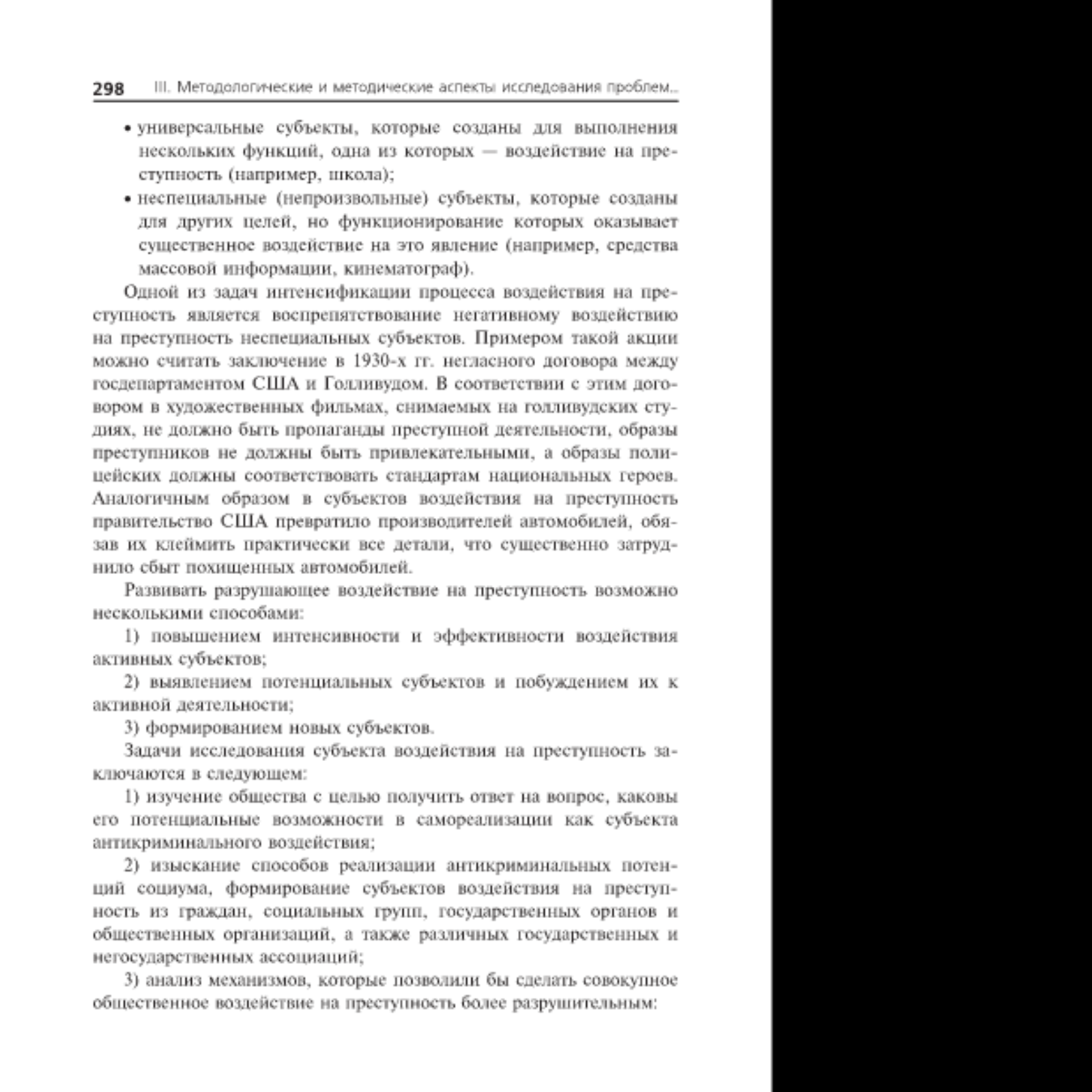 298 III. Методологические и методические аспекты исследования проблем...

• универсальные субъекты, которые созданы для выполнения нескольких функций, одна из которых — воздействие на преступность (например, школа);
• неспециальные (непроизвольные) субъекты, которые созданы для других целей, но функционирование которых оказывает существенное воздействие на это явление (например, средства массовой информации, кинематограф).

Одной из задач интенсификации процесса воздействия на преступность является воспрепятствование негативному воздействию на преступность неспециальных субъектов. Примером такой акции можно считать заключение в 1930-х гг. негласного договора между госдепартаментом США и Голливудом. В соответствии с этим договором в художественных фильмах, снимаемых на голливудских студиях, не должно быть пропаганды преступной деятельности, образы преступников не должны быть привлекательными, а образы полицейских должны соответствовать стандартам национальных героев. Аналогичным образом в субъектов воздействия на преступность правительство США превратило производителей автомобилей, обязав их клеймить практически все детали, что существенно затруднило сбыт похищенных автомобилей.

Развивать разрушающее воздействие на преступность возможно несколькими способами:

1) повышением интенсивности и эффективности воздействия активных субъектов;

2) выявлением потенциальных субъектов и побуждением их к активной деятельности;

3) формированием новых субъектов.

Задачи исследования субъекта воздействия на преступность заключаются в следующем:

1) изучение общества с целью получить ответ на вопрос, каковы его потенциальные возможности в самореализации как субъекта антикриминального воздействия;

2) изыскание способов реализации антикриминальных потенций социума, формирование субъектов воздействия на преступность из граждан, социальных групп, государственных органов и общественных организаций, а также различных государственных и негосударственных ассоциаций;

3) анализ механизмов, которые позволили бы сделать совокупное общественное воздействие на преступность более разрушительным: